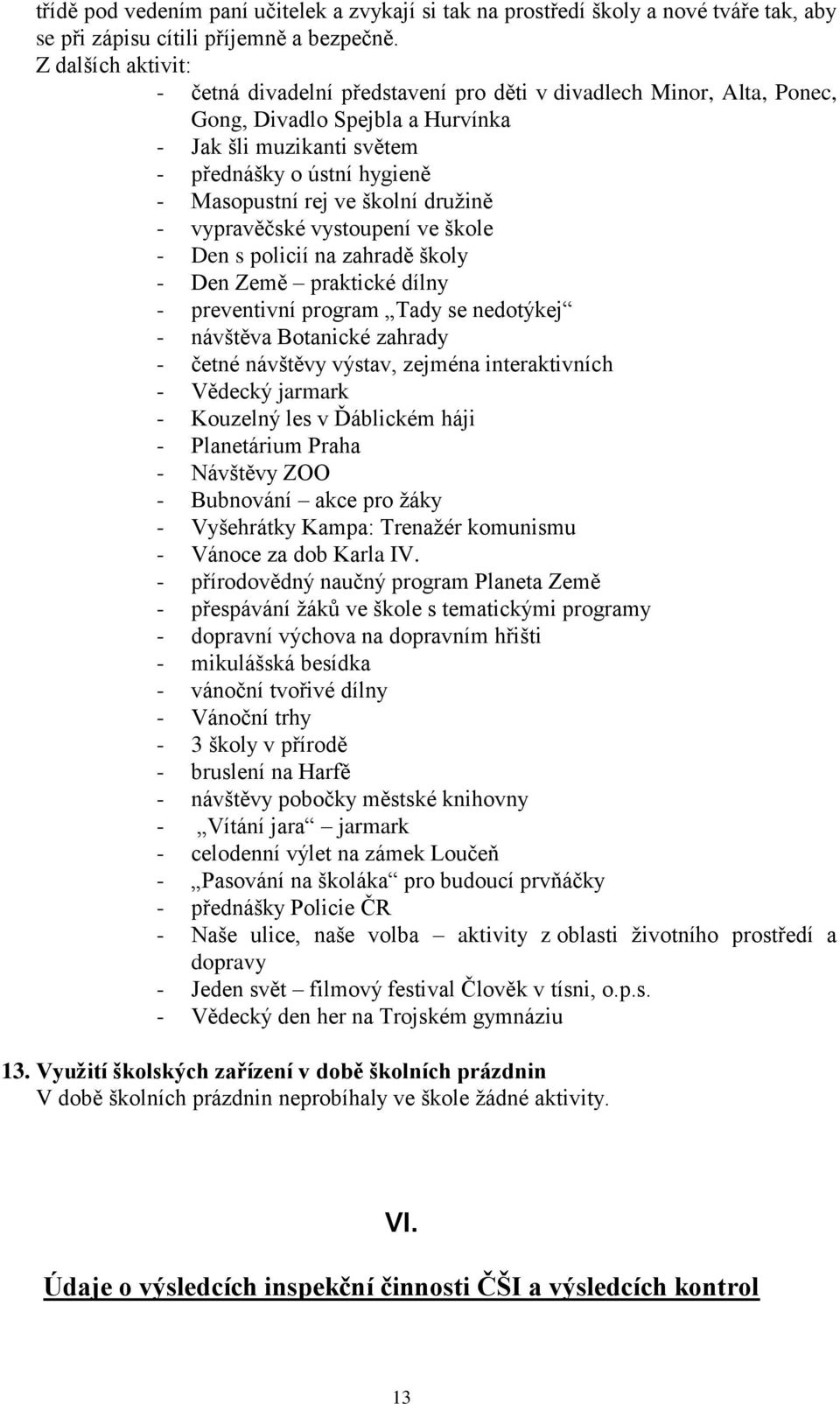 třídě pod vedením paní učitelek a zvykají si tak na prostředí školy a nové tváře tak, aby se při zápisu cítili příjemně a bezpečně.
Z dalších aktivit:
- četná divadelní představení pro děti v divadlech Minor, Alta, Ponec, Gong, Divadlo Spejbla a Hurvínka
- Jak šli muzikanti světem
- přednášky o ústní hygieně
- Masopustní rej ve školní družině
- vypravěčské vystoupení ve škole
- Den s policií na zahradě školy
- Den Země – praktické dílny
- preventivní program „Tady se nedotýkej“
- návštěva Botanické zahrady
- četné návštěvy výstav, zejména interaktivních
- Vědecký jarmark
- Kouzelný les v Ďáblickém háji
- Planetárium Praha
- Návštěvy ZOO
- Bubnování – akce pro žáky
- Vyšehrátky Kampa: Trenažér komunismu
- Vánoce za dob Karla IV.
- přírodovědný naučný program Planeta Země
- přespávání žáků ve škole s tematickými programy
- dopravní výchova na dopravním hřišti
- mikulášská besídka
- vánoční tvořivé dílny
- Vánoční trhy
- 3 školy v přírodě
- bruslení na Harfě
- návštěvy pobočky městské knihovny
- „Vítání jara“ – jarmark
- celodenní výlet na zámek Loučeň
- „Pasování na školáka“ pro budoucí prvňáčky
- přednášky Policie ČR
- Naše ulice, naše volba – aktivity z oblasti životního prostředí a dopravy
- Jeden svět – filmový festival Člověk v tísni, o.p.s.
- Vědecký den her na Trojském gymnáziu

13. Využití školských zařízení v době školních prázdnin
V době školních prázdnin neprobíhaly ve škole žádné aktivity.

VI.

Údaje o výsledcích inspekční činnosti ČŠI a výsledcích kontrol

13